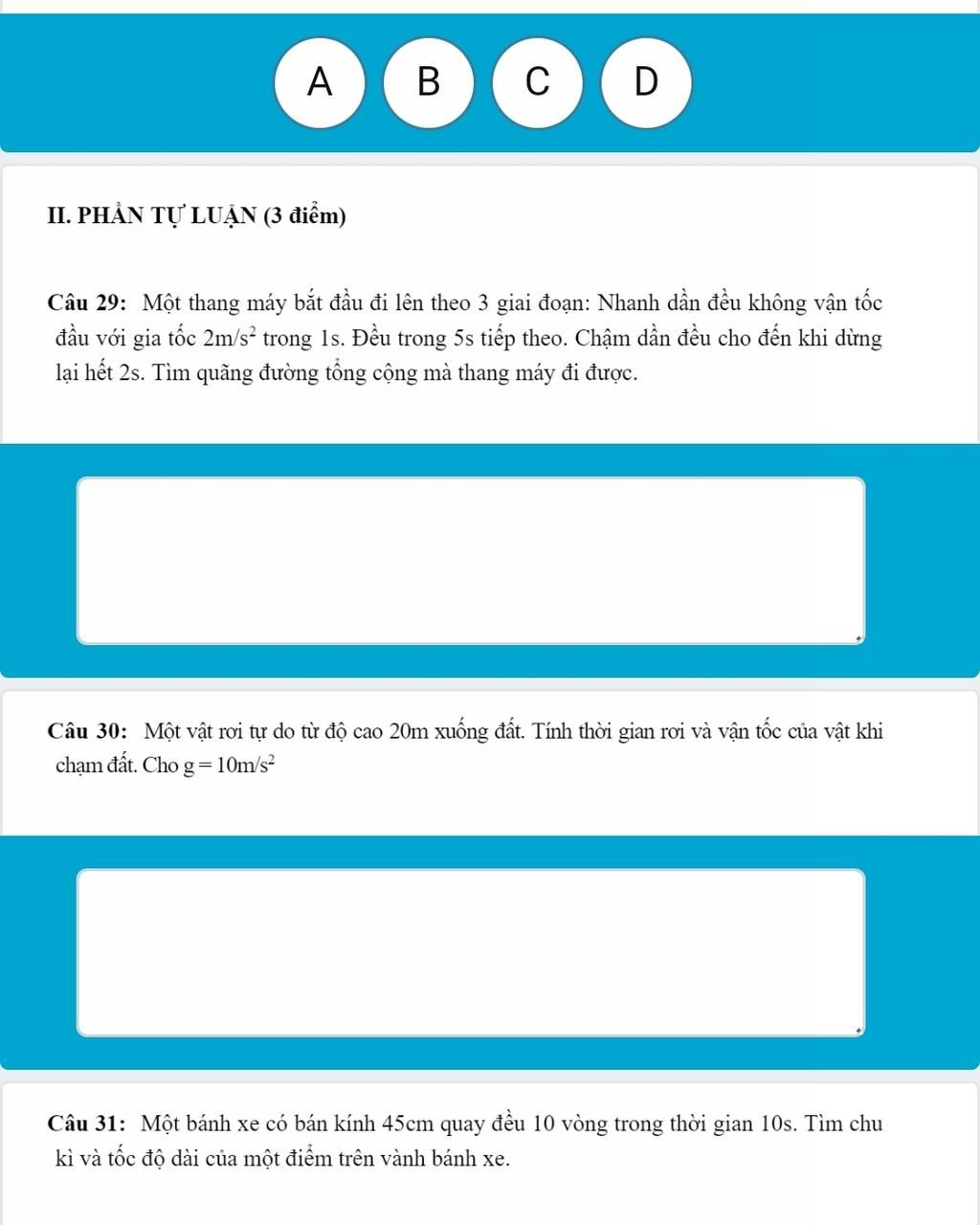 A B C D

II. PHẦN TỰ LUẬN (3 điểm)

Câu 29: Một thang máy bắt đầu đi lên theo 3 giai đoạn: Nhanh dần đều không vận tốc đầu với gia tốc $2m/s^2$ trong 1s. Đều trong 5s tiếp theo. Chậm dần đều cho đến khi dừng lại hết 2s. Tìm quãng đường tổng cộng mà thang máy đi được.

Câu 30: Một vật rơi tự do từ độ cao 20m xuống đất. Tính thời gian rơi và vận tốc của vật khi chạm đất. Cho $g = 10m/s^2$

Câu 31: Một bánh xe có bán kính 45cm quay đều 10 vòng trong thời gian 10s. Tìm chu kì và tốc độ dài của một điểm trên vành bánh xe.